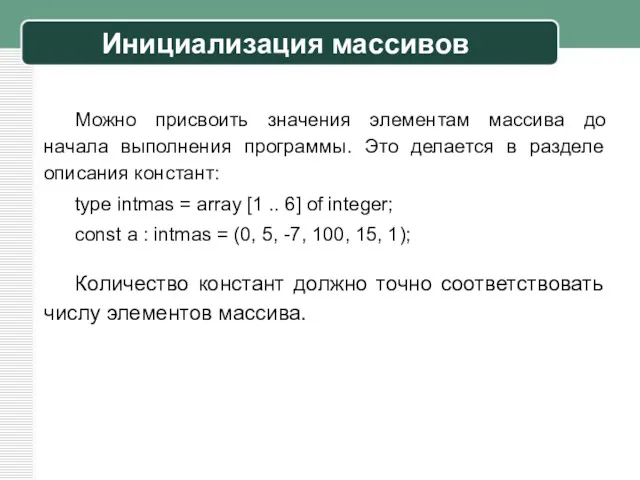 Инициализация массивов

Можно присвоить значения элементам массива до начала выполнения программы. Это делается в разделе описания констант:

type intmas = array [1 .. 6] of integer;

const a : intmas = (0, 5, -7, 100, 15, 1);

Количество констант должно точно соответствовать числу элементов массива.